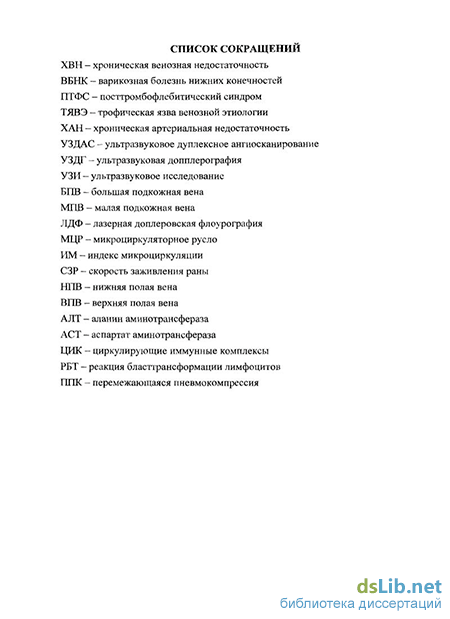 СПИСОК СОКРАЩЕНИЙ

ХВН – хроническая венозная недостаточность
ВБНК – варикозная болезнь нижних конечностей
ПТФС – посттромбофлебитический синдром
ТЯВЭ – трофическая язва венозной этиологии
ХАН – хроническая артериальная недостаточность
УЗДАС – ультразвуковое дуплексное ангиосканирование
УЗДГ – ультразвуковая допплерография
УЗИ – ультразвуковое исследование
БПВ – большая подкожная вена
МПВ – малая подкожная вена
ЛДФ – лазерная доплеровская флоурография
МЦР – микроциркуляторное русло
ИМ – индекс микроциркуляции
СЗР – скорость заживления раны
НПВ – нижняя полая вена
ВПВ – верхняя полая вена
АЛТ – аланин аминотрансфераза
АСТ – аспартат аминотрансфераза
ЦИК – циркулирующие иммунные комплексы
РБТ – реакция бласттрансформации лимфоцитов
ППК – перемежающаяся пневмокомпрессия

dsLib.net
библиотека диссертаций